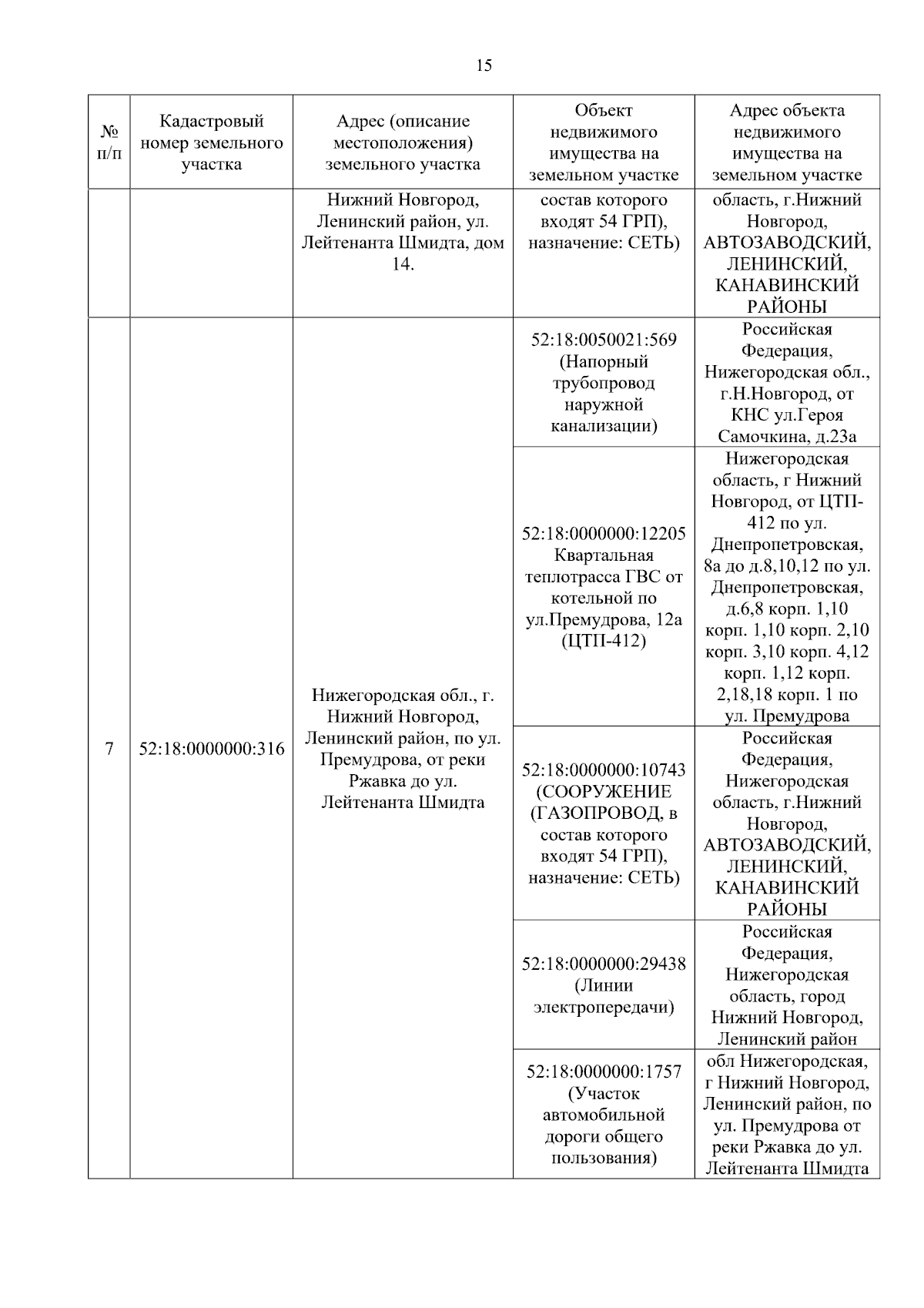 15

| № п/п | Кадастровый номер земельного участка | Адрес (описание местоположения) земельного участка | Объект недвижимого имущества на земельном участке | Адрес объекта недвижимого имущества на земельном участке |
|---|---|---|---|---|
| | | Нижний Новгород, Ленинский район, ул. Лейтенанта Шмидта, дом 14. | состав которого входят 54 ГРП), назначение: СЕТЬ) | область, г.Нижний Новгород, АВТОЗАВОДСКИЙ, ЛЕНИНСКИЙ, КАНАВИНСКИЙ РАЙОНЫ |
| 7 | 52:18:0000000:316 | Нижегородская обл., г. Нижний Новгород, Ленинский район, по ул. Премудрова, от реки Ржавка до ул. Лейтенанта Шмидта | 52:18:0050021:569 (Напорный трубопровод наружной канализации) | Российская Федерация, Нижегородская обл., г.Н.Новгород, от КНС ул.Героя Самочкина, д.23а |
| | | | 52:18:0000000:12205 Квартальная теплотрасса ГВС от котельной по ул.Премудрова, 12а (ЦТП-412) | Нижегородская область, г Нижний Новгород, от ЦТП-412 по ул. Днепропетровская, 8а до д.8,10,12 по ул. Днепропетровская, д.6,8 корп. 1,10 корп. 1,10 корп. 2,10 корп. 3,10 корп. 4,12 корп. 1,12 корп. 2,18,18 корп. 1 по ул. Премудрова |
| | | | 52:18:0000000:10743 (СООРУЖЕНИЕ (ГАЗОПРОВОД, в состав которого входят 54 ГРП), назначение: СЕТЬ) | Российская Федерация, Нижегородская область, г.Нижний Новгород, АВТОЗАВОДСКИЙ, ЛЕНИНСКИЙ, КАНАВИНСКИЙ РАЙОНЫ |
| | | | 52:18:0000000:29438 (Линии электропередачи) | Российская Федерация, Нижегородская область, город Нижний Новгород, Ленинский район |
| | | | 52:18:0000000:1757 (Участок автомобильной дороги общего пользования) | обл Нижегородская, г Нижний Новгород, Ленинский район, по ул. Премудрова от реки Ржавка до ул. Лейтенанта Шмидта |